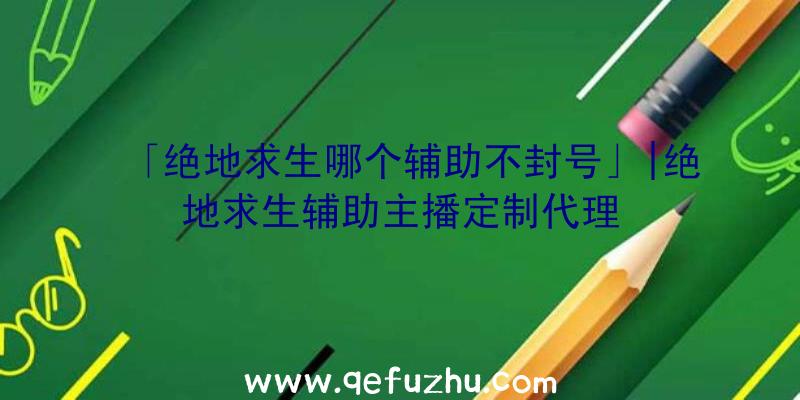 「绝地求生哪个辅助不封号」|绝地求生辅助主播定制代理

www.qefuzhu.com